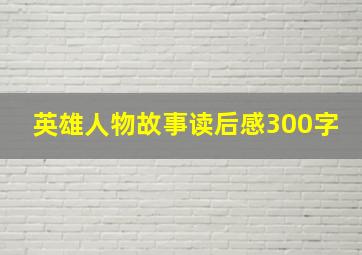 英雄人物故事读后感300字